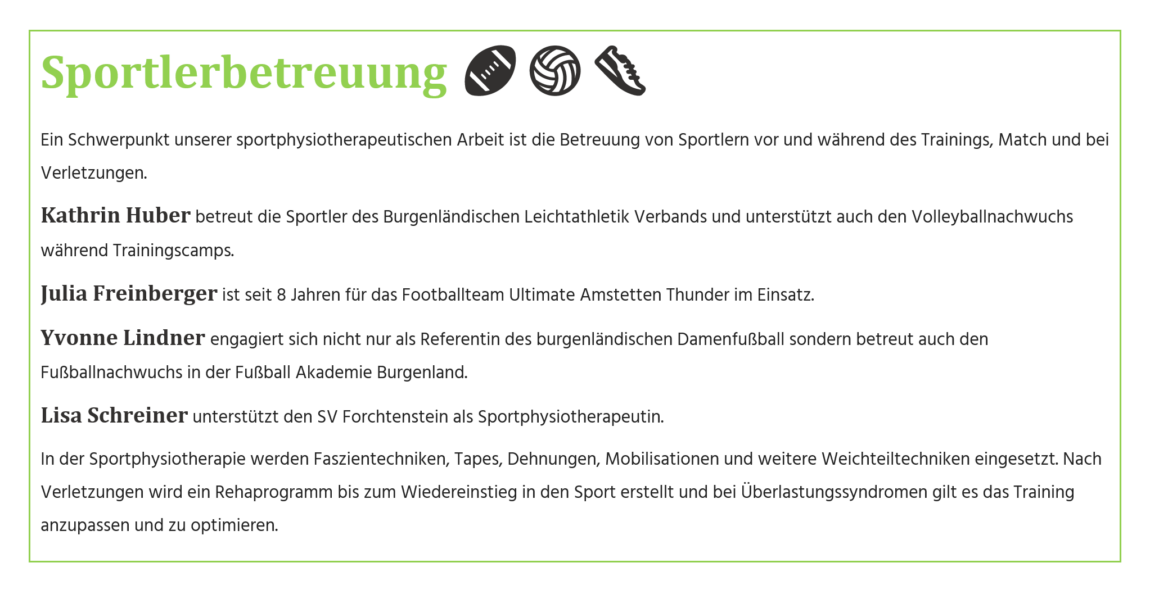 Sportlerbetreuung

Ein Schwerpunkt unserer sportphysiotherapeutischen Arbeit ist die Betreuung von Sportlern vor und während des Trainings, Match und bei Verletzungen.

Kathrin Huber betreut die Sportler des Burgenländischen Leichtathletik Verbands und unterstützt auch den Volleyballnachwuchs während Trainingscamps.

Julia Freinberger ist seit 8 Jahren für das Footballteam Ultimate Amstetten Thunder im Einsatz.

Yvonne Lindner engagiert sich nicht nur als Referentin des burgenländischen Damenfußball sondern betreut auch den Fußballnachwuchs in der Fußball Akademie Burgenland.

Lisa Schreiner unterstützt den SV Forchtenstein als Sportphysiotherapeutin.

In der Sportphysiotherapie werden Faszientechniken, Tapes, Dehnungen, Mobilisationen und weitere Weichteiltechniken eingesetzt. Nach Verletzungen wird ein Rehaprogramm bis zum Wiedereinstieg in den Sport erstellt und bei Überlastungssyndromen gilt es das Training anzupassen und zu optimieren.